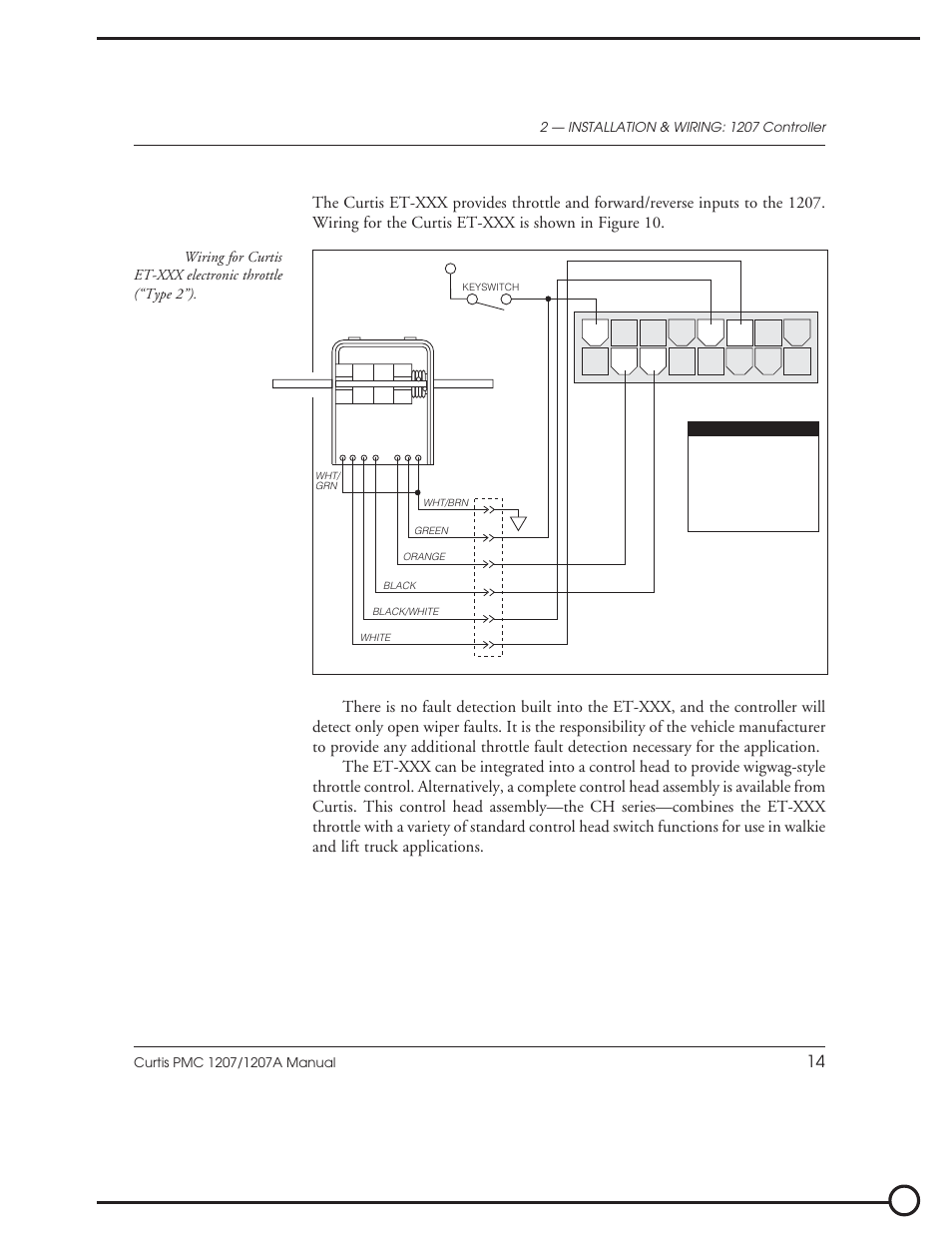 2 — INSTALLATION & WIRING: 1207 Controller

The Curtis ET-XXX provides throttle and forward/reverse inputs to the 1207. Wiring for the Curtis ET-XXX is shown in Figure 10.

Wiring for Curtis ET-XXX electronic throttle ("Type 2").

KEYSWITCH

WHT/ GRN

WHT/BRN

GREEN

ORANGE

BLACK

BLACK/WHITE

WHITE

There is no fault detection built into the ET-XXX, and the controller will detect only open wiper faults. It is the responsibility of the vehicle manufacturer to provide any additional throttle fault detection necessary for the application.

The ET-XXX can be integrated into a control head to provide wigwag-style throttle control. Alternatively, a complete control head assembly is available from Curtis. This control head assembly—the CH series—combines the ET-XXX throttle with a variety of standard control head switch functions for use in walkie and lift truck applications.

Curtis PMC 1207/1207A Manual

14